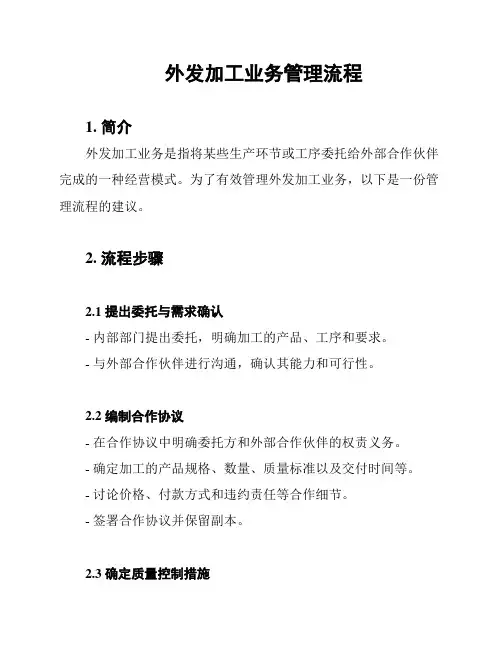 外发加工业务管理流程

1. 简介

外发加工业务是指将某些生产环节或工序委托给外部合作伙伴完成的一种经营模式。为了有效管理外发加工业务，以下是一份管理流程的建议。

2. 流程步骤

2.1 提出委托与需求确认

- 内部部门提出委托，明确加工的产品、工序和要求。

- 与外部合作伙伴进行沟通，确认其能力和可行性。

2.2 编制合作协议

- 在合作协议中明确委托方和外部合作伙伴的权责义务。

- 确定加工的产品规格、数量、质量标准以及交付时间等。

- 讨论价格、付款方式和违约责任等合作细节。

- 签署合作协议并保留副本。

2.3 确定质量控制措施